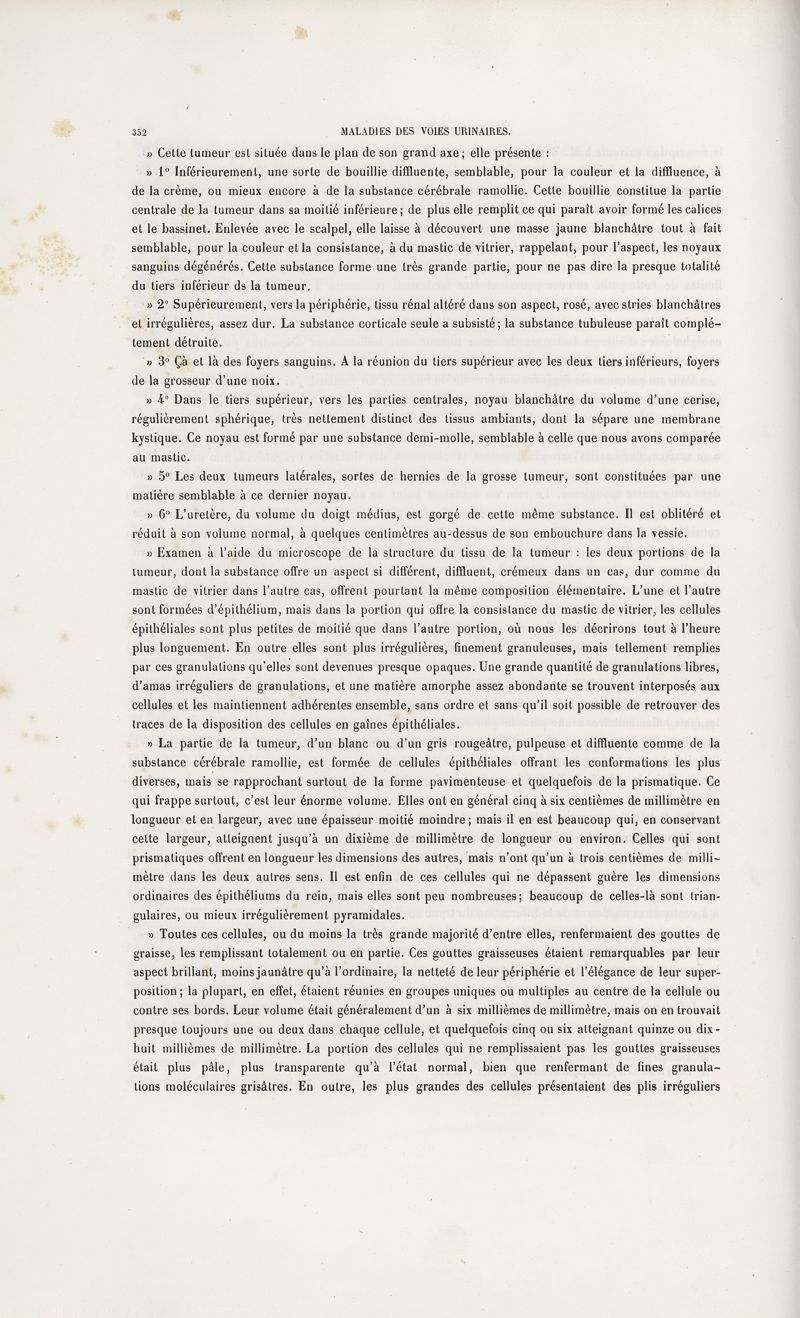 352 MALADIES DES VOIES URINAIRES.

» Cette tumeur est située dans le plan de son grand axe ; elle présente :

» 1° Inférieurement, une sorte de bouillie diffluente, semblable, pour la couleur et la diffluence, à de la crème, ou mieux encore à de la substance cérébrale ramollie. Cette bouillie constitue la partie centrale de la tumeur dans sa moitié inférieure ; de plus elle remplit ce qui paraît avoir formé les calices et le bassinet. Enlevée avec le scalpel, elle laisse à découvert une masse jaune blanchâtre tout à fait semblable, pour la couleur et la consistance, à du mastic de vitrier, rappelant, pour l'aspect, les noyaux sanguins dégénérés. Cette substance forme une très grande partie, pour ne pas dire la presque totalité du tiers inférieur ds la tumeur.

» 2° Supérieurement, vers la périphérie, tissu rénal altéré dans son aspect, rosé, avec stries blanchâtres et irrégulières, assez dur. La substance corticale seule a subsisté ; la substance tubuleuse paraît complétement détruite.

» 3° Çà et là des foyers sanguins. A la réunion du tiers supérieur avec les deux tiers inférieurs, foyers de la grosseur d'une noix.

» 4° Dans le tiers supérieur, vers les parties centrales, noyau blanchâtre du volume d'une cerise, régulièrement sphérique, très nettement distinct des tissus ambiants, dont la sépare une membrane kystique. Ce noyau est formé par une substance demi-molle, semblable à celle que nous avons comparée au mastic.

» 5° Les deux tumeurs latérales, sortes de hernies de la grosse tumeur, sont constituées par une matière semblable à ce dernier noyau.

» 6° L'uretère, du volume du doigt médius, est gorgé de cette même substance. Il est oblitéré et réduit à son volume normal, à quelques centimètres au-dessus de son embouchure dans la vessie.

» Examen à l'aide du microscope de la structure du tissu de la tumeur : les deux portions de la tumeur, dont la substance offre un aspect si différent, diffluent, crémeux dans un cas, dur comme du mastic de vitrier dans l'autre cas, offrent pourtant la même composition élémentaire. L'une et l'autre sont formées d'épithélium, mais dans la portion qui offre la consistance du mastic de vitrier, les cellules épithéliales sont plus petites de moitié que dans l'autre portion, où nous les décrirons tout à l'heure plus longuement. En outre elles sont plus irrégulières, finement granuleuses, mais tellement remplies par ces granulations qu'elles sont devenues presque opaques. Une grande quantité de granulations libres, d'amas irréguliers de granulations, et une matière amorphe assez abondante se trouvent interposés aux cellules et les maintiennent adhérentes ensemble, sans ordre et sans qu'il soit possible de retrouver des traces de la disposition des cellules en gaînes épithéliales.

» La partie de la tumeur, d'un blanc ou d'un gris rougeâtre, pulpeuse et diffluente comme de la substance cérébrale ramollie, est formée de cellules épithéliales offrant les conformations les plus diverses, mais se rapprochant surtout de la forme pavimenteuse et quelquefois de la prismatique. Ce qui frappe surtout, c'est leur énorme volume. Elles ont en général cinq à six centièmes de millimètre en longueur et en largeur, avec une épaisseur moitié moindre ; mais il en est beaucoup qui, en conservant cette largeur, atteignent jusqu'à un dixième de millimètre de longueur ou environ. Celles qui sont prismatiques offrent en longueur les dimensions des autres, mais n'ont qu'un à trois centièmes de millimètre dans les deux autres sens. Il est enfin de ces cellules qui ne dépassent guère les dimensions ordinaires des épithéliums du rein, mais elles sont peu nombreuses ; beaucoup de celles-là sont triangulaires, ou mieux irrégulièrement pyramidales.

» Toutes ces cellules, ou du moins la très grande majorité d'entre elles, renfermaient des gouttes de graisse, les remplissant totalement ou en partie. Ces gouttes graisseuses étaient remarquables par leur aspect brillant, moins jaunâtre qu'à l'ordinaire, la netteté de leur périphérie et l'élégance de leur superposition ; la plupart, en effet, étaient réunies en groupes uniques ou multiples au centre de la cellule ou contre ses bords. Leur volume était généralement d'un à six millièmes de millimètre, mais on en trouvait presque toujours une ou deux dans chaque cellule, et quelquefois cinq ou six atteignant quinze ou dix-huit millièmes de millimètre. La portion des cellules qui ne remplissaient pas les gouttes graisseuses était plus pâle, plus transparente qu'à l'état normal, bien que renfermant de fines granulations moléculaires grisâtres. En outre, les plus grandes des cellules présentaient des plis irréguliers